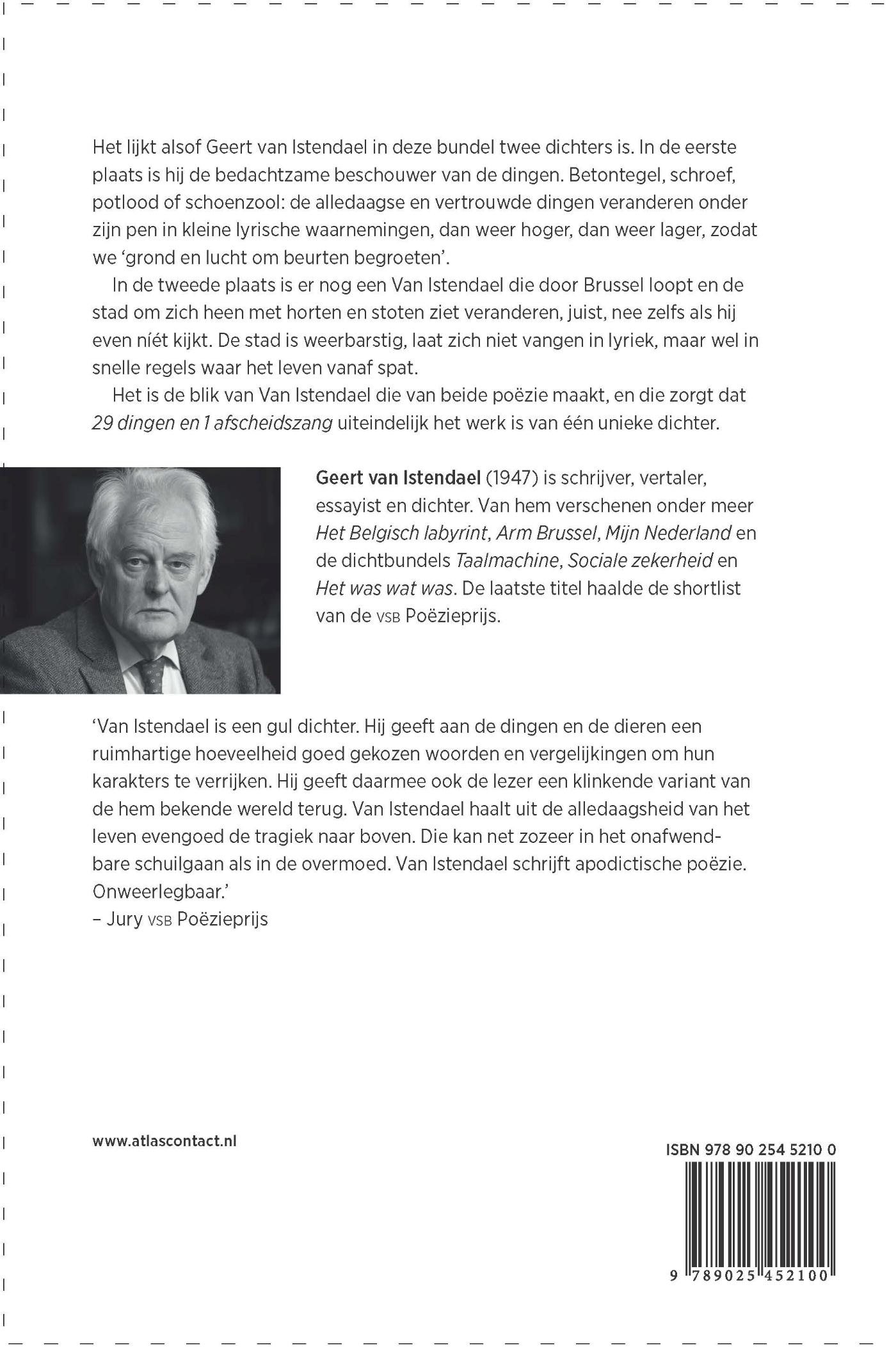 Het lijkt alsof Geert van Istendael in deze bundel twee dichters is. In de eerste plaats is hij de bedachtzame beschouwer van de dingen. Betontegel, schroef, potlood of schoenzool: de alledaagse en vertrouwde dingen veranderen onder zijn pen in kleine lyrische waarnemingen, dan weer hoger, dan weer lager, zodat we 'grond en lucht om beurten begroeten'.

In de tweede plaats is er nog een Van Istendael die door Brussel loopt en de stad om zich heen met horten en stoten ziet veranderen, juist, nee zelfs als hij even níét kijkt. De stad is weerbarstig, laat zich niet vangen in lyriek, maar wel in snelle regels waar het leven vanaf spat.

Het is de blik van Van Istendael die van beide poëzie maakt, en die zorgt dat 29 dingen en 1 afscheidszang uiteindelijk het werk is van één unieke dichter.

Geert van Istendael (1947) is schrijver, vertaler, essayist en dichter. Van hem verschenen onder meer Het Belgisch labyrint, Arm Brussel, Mijn Nederland en de dichtbundels Taalmachine, Sociale zekerheid en Het was wat was. De laatste titel haalde de shortlist van de VSB Poëzieprijs.

'Van Istendael is een gul dichter. Hij geeft aan de dingen en de dieren een ruimhartige hoeveelheid goed gekozen woorden en vergelijkingen om hun karakters te verrijken. Hij geeft daarmee ook de lezer een klinkende variant van de hem bekende wereld terug. Van Istendael haalt uit de alledaagsheid van het leven evengoed de tragiek naar boven. Die kan net zozeer in het onafwendbare schuilgaan als in de overmoed. Van Istendael schrijft apodictische poëzie. Onweerlegbaar.'
– Jury VSB Poëzieprijs

www.atlascontact.nl

ISBN 978 90 254 5210 0

9 789025 452100